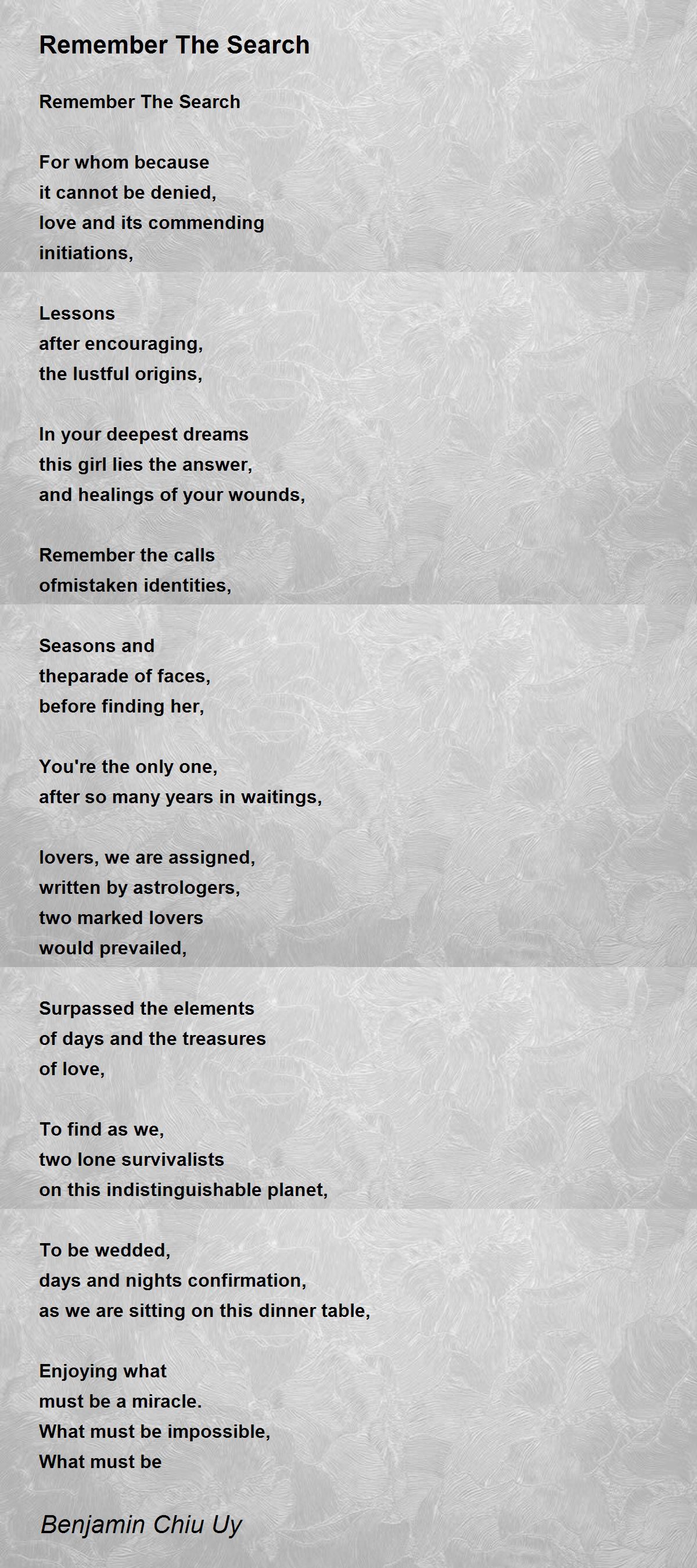 Remember The Search

Remember The Search

For whom because
it cannot be denied,
love and its commending
initiations,

Lessons
after encouraging,
the lustful origins,

In your deepest dreams
this girl lies the answer,
and healings of your wounds,

Remember the calls
ofmistaken identities,

Seasons and
theparade of faces,
before finding her,

You're the only one,
after so many years in waitings,

lovers, we are assigned,
written by astrologers,
two marked lovers
would prevailed,

Surpassed the elements
of days and the treasures
of love,

To find as we,
two lone survivalists
on this indistinguishable planet,

To be wedded,
days and nights confirmation,
as we are sitting on this dinner table,

Enjoying what
must be a miracle.
What must be impossible,
What must be

Benjamin Chiu Uy